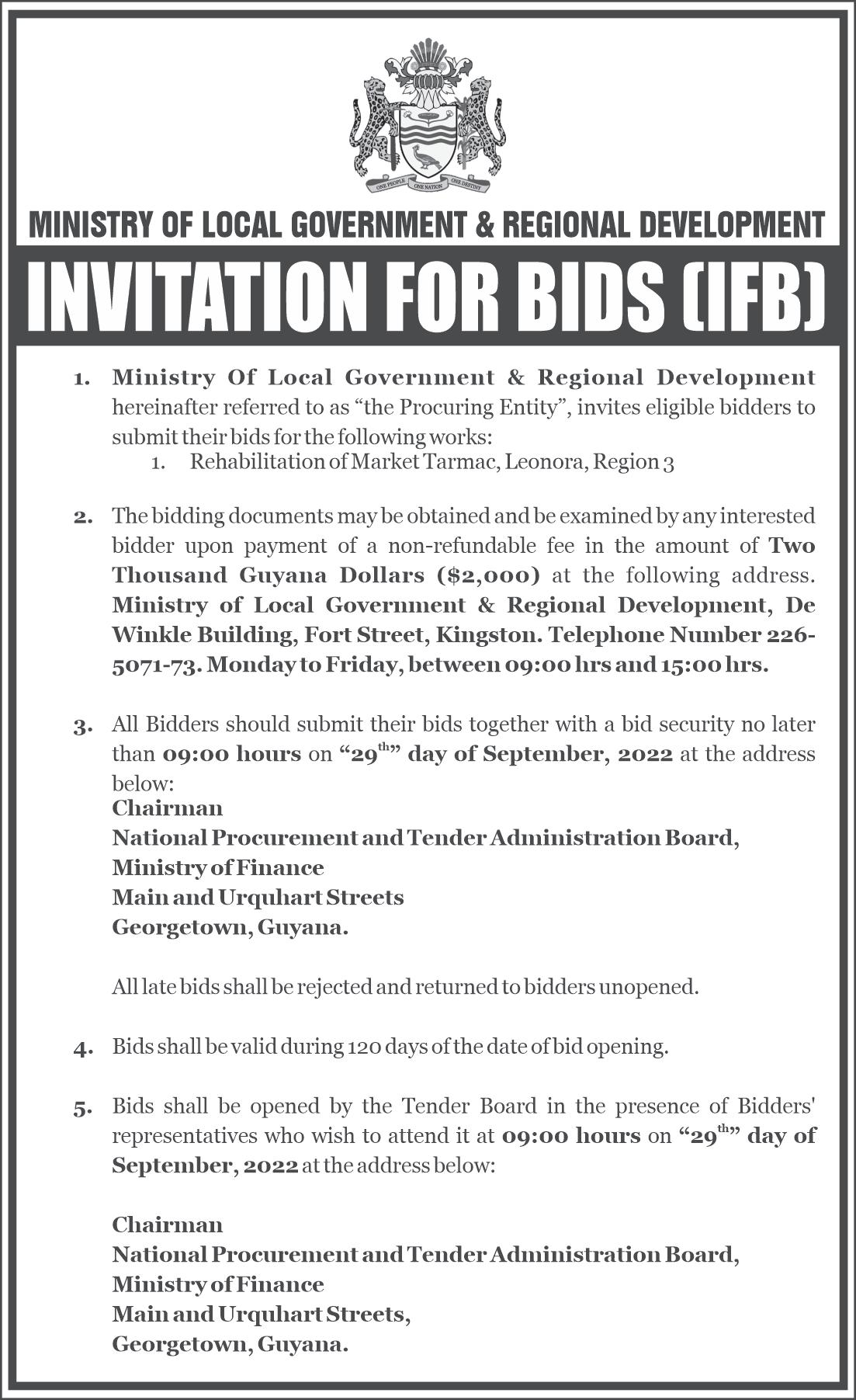 ONE PEOPLE ONE NATION ONE DESTINY

MINISTRY OF LOCAL GOVERNMENT & REGIONAL DEVELOPMENT

INVITATION FOR BIDS (IFB)

1. Ministry Of Local Government & Regional Development hereinafter referred to as “the Procuring Entity”, invites eligible bidders to submit their bids for the following works:
1. Rehabilitation of Market Tarmac, Leonora, Region 3

2. The bidding documents may be obtained and be examined by any interested bidder upon payment of a non-refundable fee in the amount of Two Thousand Guyana Dollars ($2,000) at the following address. Ministry of Local Government & Regional Development, De Winkle Building, Fort Street, Kingston. Telephone Number 226-5071-73. Monday to Friday, between 09:00 hrs and 15:00 hrs.

3. All Bidders should submit their bids together with a bid security no later than 09:00 hours on “29$^{th}$” day of September, 2022 at the address below:
Chairman
National Procurement and Tender Administration Board,
Ministry of Finance
Main and Urquhart Streets
Georgetown, Guyana.

All late bids shall be rejected and returned to bidders unopened.

4. Bids shall be valid during 120 days of the date of bid opening.

5. Bids shall be opened by the Tender Board in the presence of Bidders' representatives who wish to attend it at 09:00 hours on “29$^{th}$” day of September, 2022 at the address below:

Chairman
National Procurement and Tender Administration Board,
Ministry of Finance
Main and Urquhart Streets,
Georgetown, Guyana.